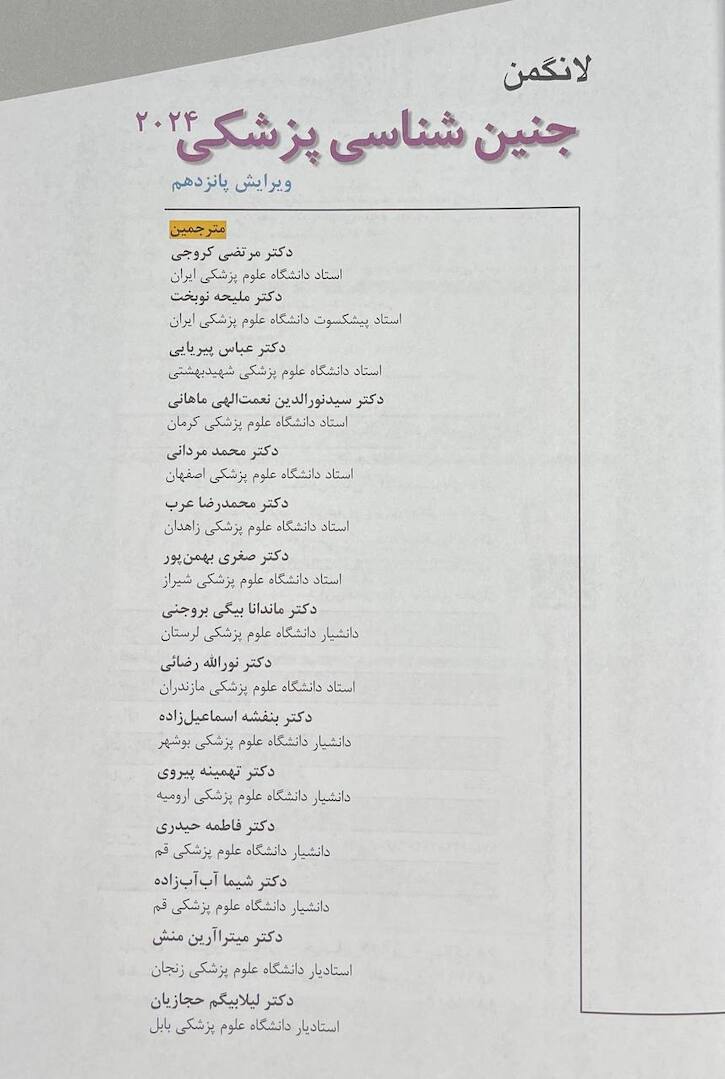 لانگمن

جنین شناسی پزشکی ۲۰۲۴

ویرایش پانزدهم

مترجمین

دکتر مرتضی کروجی
استاد دانشگاه علوم پزشکی ایران

دکتر ملیحه نوبخت
استاد پیشکسوت دانشگاه علوم پزشکی ایران

دکتر عباس پیریایی
استاد دانشگاه علوم پزشکی شهیدبهشتی

دکتر سیدنورالدین نعمت‌الهی ماهانی
استاد دانشگاه علوم پزشکی کرمان

دکتر محمد مردانی
استاد دانشگاه علوم پزشکی اصفهان

دکتر محمدرضا عرب
استاد دانشگاه علوم پزشکی زاهدان

دکتر صغری بهمن‌پور
استاد دانشگاه علوم پزشکی شیراز

دکتر ماندانا بیگی بروجنی
دانشیار دانشگاه علوم پزشکی لرستان

دکتر نورالله رضائی
استاد دانشگاه علوم پزشکی مازندران

دکتر بنفشه اسماعیل‌زاده
دانشیار دانشگاه علوم پزشکی بوشهر

دکتر تهمینه پیروی
دانشیار دانشگاه علوم پزشکی ارومیه

دکتر فاطمه حیدری
دانشیار دانشگاه علوم پزشکی قم

دکتر شیما آب‌آب‌زاده
دانشیار دانشگاه علوم پزشکی قم

دکتر میتراآرین منش
استادیار دانشگاه علوم پزشکی زنجان

دکتر لیلابیگم حجازیان
استادیار دانشگاه علوم پزشکی بابل